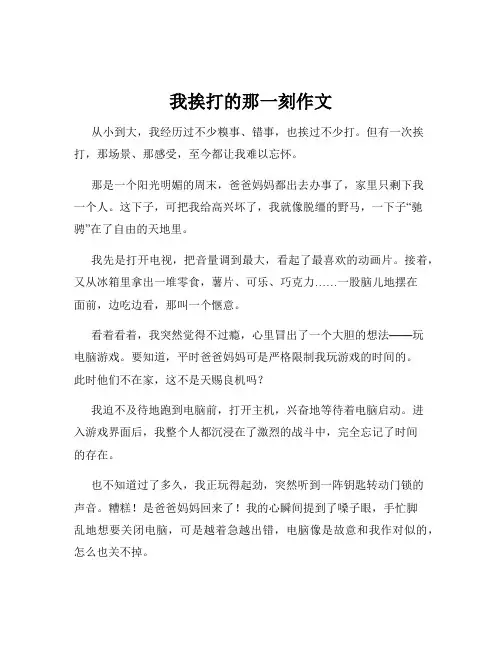 我挨打的那一刻作文

从小到大，我经历过不少糗事、错事，也挨过不少打。但有一次挨打，那场景、那感受，至今都让我难以忘怀。

那是一个阳光明媚的周末，爸爸妈妈都出去办事了，家里只剩下我一个人。这下子，可把我给高兴坏了，我就像脱缰的野马，一下子“驰骋”在了自由的天地里。

我先是打开电视，把音量调到最大，看起了最喜欢的动画片。接着，又从冰箱里拿出一堆零食，薯片、可乐、巧克力……一股脑儿地摆在面前，边吃边看，那叫一个惬意。

看着看着，我突然觉得不过瘾，心里冒出了一个大胆的想法——玩电脑游戏。要知道，平时爸爸妈妈可是严格限制我玩游戏的时间的。此时他们不在家，这不是天赐良机吗？

我迫不及待地跑到电脑前，打开主机，兴奋地等待着电脑启动。进入游戏界面后，我整个人都沉浸在了激烈的战斗中，完全忘记了时间的存在。

也不知道过了多久，我正玩得起劲，突然听到一阵钥匙转动门锁的声音。糟糕！是爸爸妈妈回来了！我的心瞬间提到了嗓子眼，手忙脚乱地想要关闭电脑，可是越着急越出错，电脑像是故意和我作对似的，怎么也关不掉。